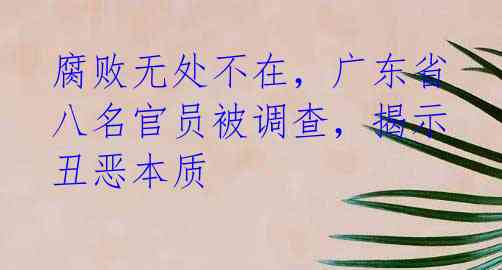 腐败无处不在，广东省八名官员被调查，揭示丑恶本质